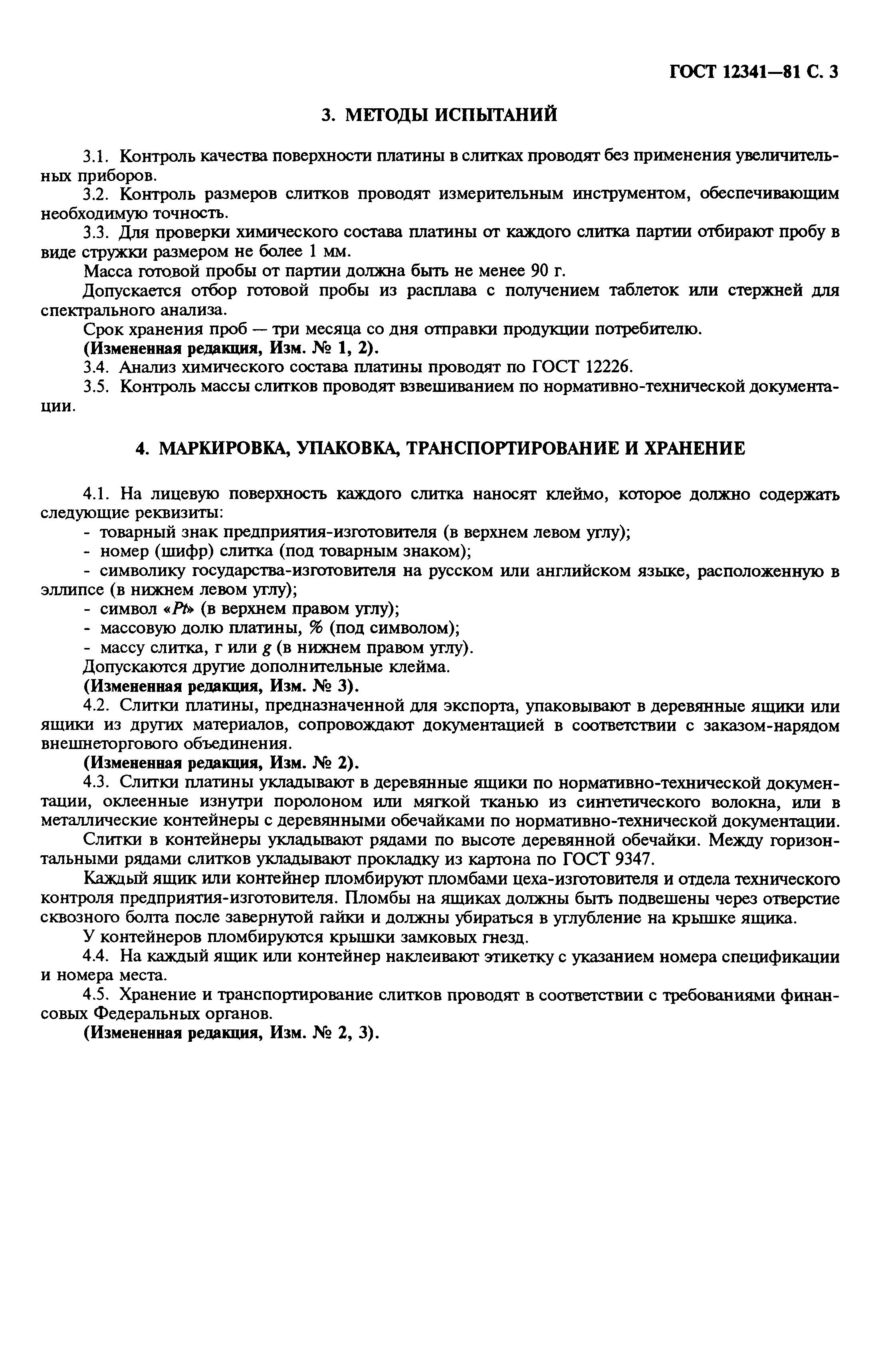 ГОСТ 12341—81 С. 3

3. МЕТОДЫ ИСПЫТАНИЙ

3.1. Контроль качества поверхности платины в слитках проводят без применения увеличительных приборов.

3.2. Контроль размеров слитков проводят измерительным инструментом, обеспечивающим необходимую точность.

3.3. Для проверки химического состава платины от каждого слитка партии отбирают пробу в виде стружки размером не более 1 мм.

Масса готовой пробы от партии должна быть не менее 90 г.

Допускается отбор готовой пробы из расплава с получением таблеток или стержней для спектрального анализа.

Срок хранения проб — три месяца со дня отправки продукции потребителю.

(Измененная редакция, Изм. № 1, 2).

3.4. Анализ химического состава платины проводят по ГОСТ 12226.

3.5. Контроль массы слитков проводят взвешиванием по нормативно-технической документации.

4. МАРКИРОВКА, УПАКОВКА, ТРАНСПОРТИРОВАНИЕ И ХРАНЕНИЕ

4.1. На лицевую поверхность каждого слитка наносят клеймо, которое должно содержать следующие реквизиты:

- товарный знак предприятия-изготовителя (в верхнем левом углу);

- номер (шифр) слитка (под товарным знаком);

- символику государства-изготовителя на русском или английском языке, расположенную в эллипсе (в нижнем левом углу);

- символ «Pt» (в верхнем правом углу);

- массовую долю платины, % (под символом);

- массу слитка, г или g (в нижнем правом углу).

Допускаются другие дополнительные клейма.

(Измененная редакция, Изм. № 3).

4.2. Слитки платины, предназначенной для экспорта, упаковывают в деревянные ящики или ящики из других материалов, сопровождают документацией в соответствии с заказом-нарядом внешнеторгового объединения.

(Измененная редакция, Изм. № 2).

4.3. Слитки платины укладывают в деревянные ящики по нормативно-технической документации, оклеенные изнутри поролоном или мягкой тканью из синтетического волокна, или в металлические контейнеры с деревянными обечайками по нормативно-технической документации.

Слитки в контейнеры укладывают рядами по высоте деревянной обечайки. Между горизонтальными рядами слитков укладывают прокладку из картона по ГОСТ 9347.

Каждый ящик или контейнер пломбируют пломбами цеха-изготовителя и отдела технического контроля предприятия-изготовителя. Пломбы на ящиках должны быть подвешены через отверстие сквозного болта после завернутой гайки и должны убираться в углубление на крышке ящика.

У контейнеров пломбируются крышки замковых гнезд.

4.4. На каждый ящик или контейнер наклеивают этикетку с указанием номера спецификации и номера места.

4.5. Хранение и транспортирование слитков проводят в соответствии с требованиями финансовых Федеральных органов.

(Измененная редакция, Изм. № 2, 3).